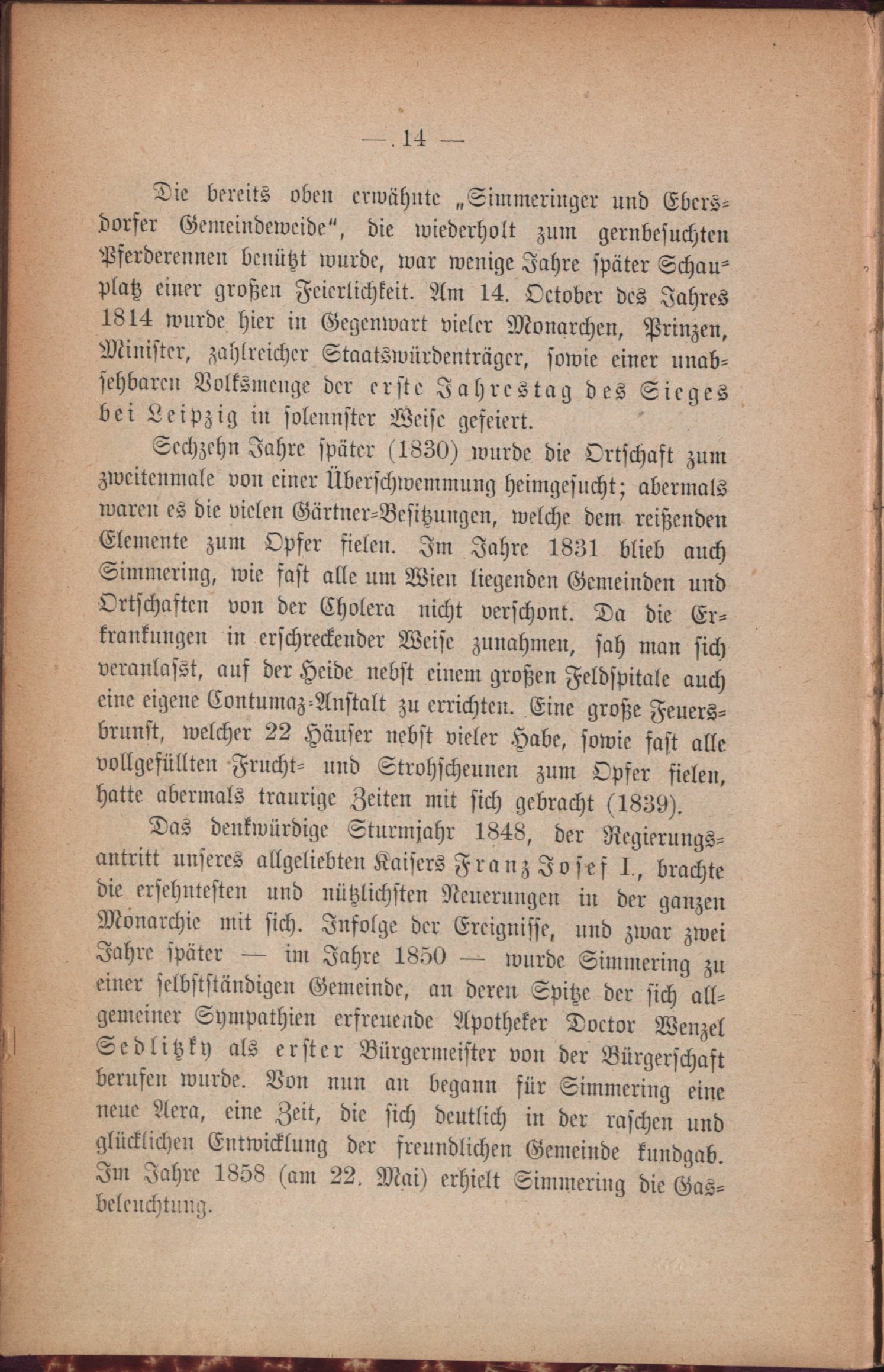 — 14 —

Die bereits oben erwähnte „Simmeringer und Ebersdorfer Gemeindeweide“, die wiederholt zum gernbesuchten Pferderennen benützt wurde, war wenige Jahre später Schauplatz einer großen Feierlichkeit. Am 14. October des Jahres 1814 wurde hier in Gegenwart vieler Monarchen, Prinzen, Minister, zahlreicher Staatswürdenträger, sowie einer unabsehbaren Volksmenge der erste Jahrestag des Sieges bei Leipzig in solennster Weise gefeiert.

Sechzehn Jahre später (1830) wurde die Ortschaft zum zweitenmale von einer Überschwemmung heimgesucht; abermals waren es die vielen Gärtner-Besitzungen, welche dem reißenden Elemente zum Opfer fielen. Im Jahre 1831 blieb auch Simmering, wie fast alle um Wien liegenden Gemeinden und Ortschaften von der Cholera nicht verschont. Da die Erkrankungen in erschreckender Weise zunahmen, sah man sich veranlasst, auf der Heide nebst einem großen Feldspitale auch eine eigene Contumaz-Anstalt zu errichten. Eine große Feuersbrunst, welcher 22 Häuser nebst vieler Habe, sowie fast alle vollgefüllten Frucht- und Strohscheunen zum Opfer fielen, hatte abermals traurige Zeiten mit sich gebracht (1839).

Das denkwürdige Sturmjahr 1848, der Regierungsantritt unseres allgeliebten Kaisers Franz Josef I., brachte die ersehntesten und nützlichsten Neuerungen in der ganzen Monarchie mit sich. Infolge der Ereignisse, und zwar zwei Jahre später — im Jahre 1850 — wurde Simmering zu einer selbstständigen Gemeinde, an deren Spitze der sich allgemeiner Sympathien erfreuende Apotheker Doctor Wenzel Sedlitzky als erster Bürgermeister von der Bürgerschaft berufen wurde. Von nun an begann für Simmering eine neue Aera, eine Zeit, die sich deutlich in der raschen und glücklichen Entwicklung der freundlichen Gemeinde kundgab. Im Jahre 1858 (am 22. Mai) erhielt Simmering die Gasbeleuchtung.